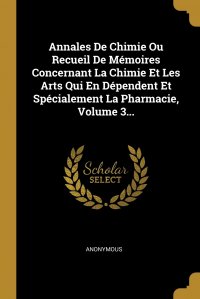 Annales De Chimie Ou Recueil De Mémoires Concernant La Chimie Et Les Arts Qui En Dépendent Et Spécialement La Pharmacie, Volume 3...

Scholar SELECT

ANONYMOUS